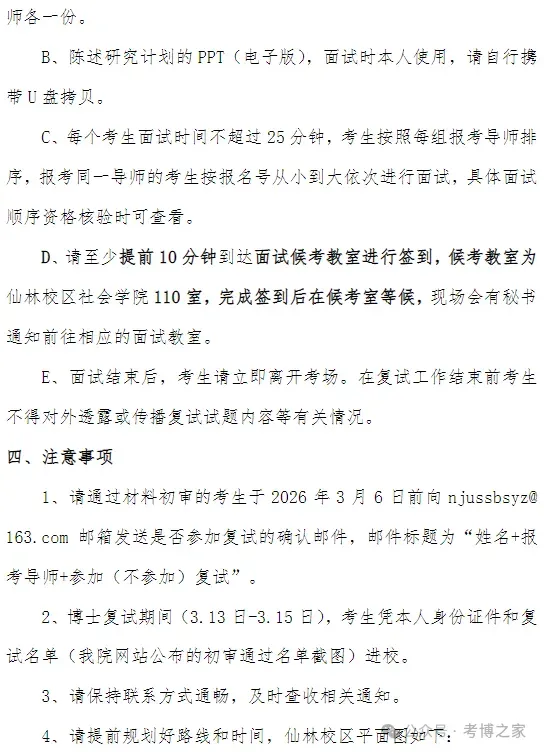 师各一份。

B、陈述研究计划的 PPT（电子版），面试时本人使用，请自行携带 U 盘拷贝。

C、每个考生面试时间不超过 25 分钟，考生按照每组报考导师排序，报考同一导师的考生按报名号从小到大依次进行面试，具体面试顺序资格核验时可查看。

D、请至少提前 10 分钟到达面试候考教室进行签到，候考教室为仙林校区社会学院 110 室，完成签到后在候考室等候，现场会有秘书通知前往相应的面试教室。

E、面试结束后，考生请立即离开考场。在复试工作结束前考生不得对外透露或传播复试试题内容等有关情况。

四、注意事项

1、请通过材料初审的考生于 2026 年 3 月 6 日前向 njussbsyz@163.com 邮箱发送是否参加复试的确认邮件，邮件标题为“姓名+报考导师+参加（不参加）复试”。

2、博士复试期间（3.13 日-3.15 日），考生凭本人身份证件和复试名单（我院网站公布的初审通过名单截图）进校。

3、请保持联系方式通畅，及时查收相关通知。

4、请提前规划好路线和时间，仙林校区平面图如下：

公众号 · 考博之家